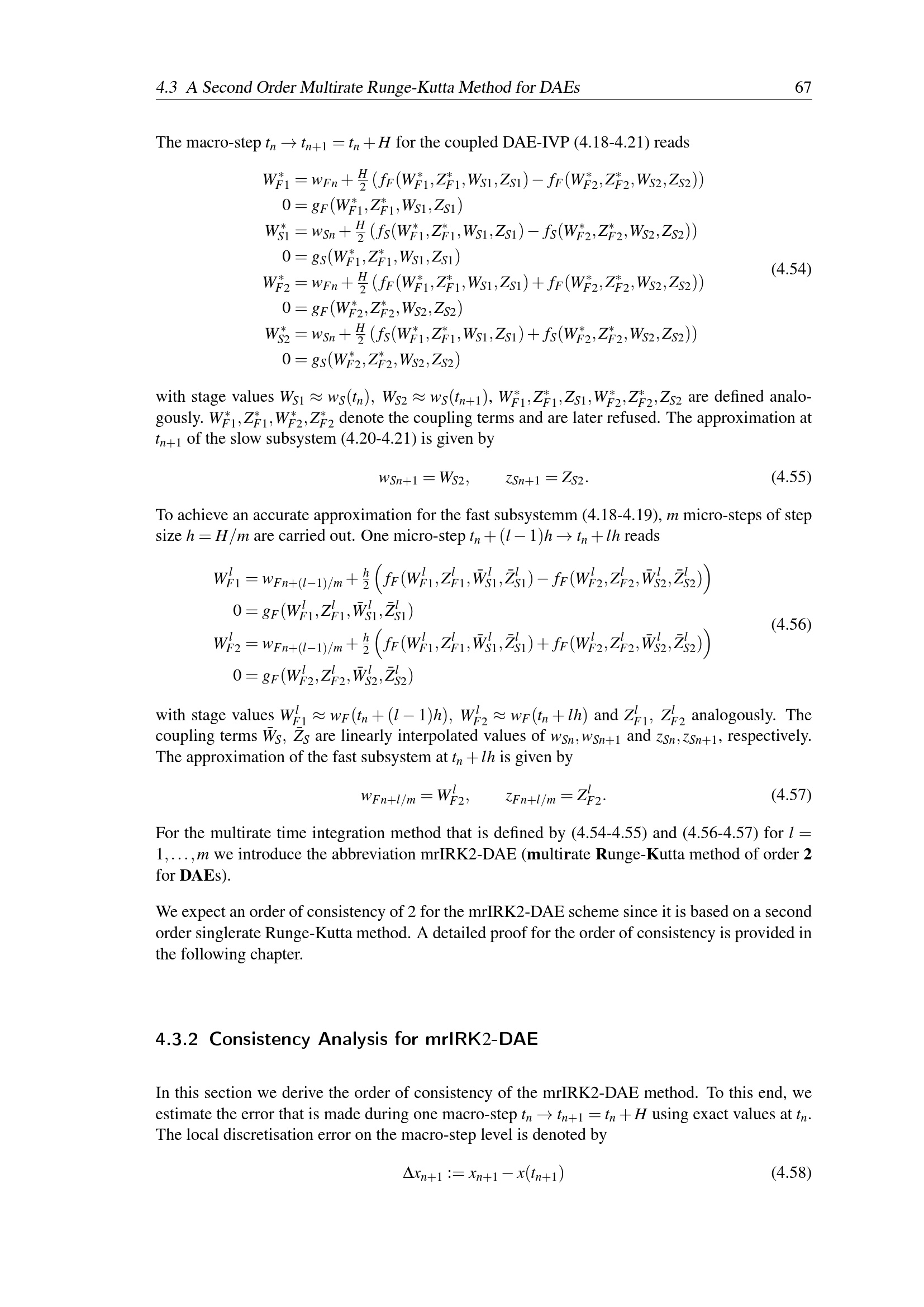 4.3 A Second Order Multirate Runge-Kutta Method for DAEs 67

The macro-step $t_n \to t_{n+1} = t_n + H$ for the coupled DAE-IVP (4.18-4.21) reads

$W_{F1}^* = w_{Fn} + \frac{H}{2}\left(f_F(W_{F1}^*, Z_{F1}^*, W_{S1}, Z_{S1}) - f_F(W_{F2}^*, Z_{F2}^*, W_{S2}, Z_{S2})\right)$
$0 = g_F(W_{F1}^*, Z_{F1}^*, W_{S1}, Z_{S1})$
$W_{S1}^* = w_{Sn} + \frac{H}{2}\left(f_S(W_{F1}^*, Z_{F1}^*, W_{S1}, Z_{S1}) - f_S(W_{F2}^*, Z_{F2}^*, W_{S2}, Z_{S2})\right)$
$0 = g_S(W_{F1}^*, Z_{F1}^*, W_{S1}, Z_{S1})$
$W_{F2}^* = w_{Fn} + \frac{H}{2}\left(f_F(W_{F1}^*, Z_{F1}^*, W_{S1}, Z_{S1}) + f_F(W_{F2}^*, Z_{F2}^*, W_{S2}, Z_{S2})\right)$
$0 = g_F(W_{F2}^*, Z_{F2}^*, W_{S2}, Z_{S2})$
$W_{S2}^* = w_{Sn} + \frac{H}{2}\left(f_S(W_{F1}^*, Z_{F1}^*, W_{S1}, Z_{S1}) + f_S(W_{F2}^*, Z_{F2}^*, W_{S2}, Z_{S2})\right)$
$0 = g_S(W_{F2}^*, Z_{F2}^*, W_{S2}, Z_{S2})$
(4.54)

with stage values $W_{S1} \approx w_S(t_n)$, $W_{S2} \approx w_S(t_{n+1})$, $W_{F1}^*, Z_{F1}^*, Z_{S1}, W_{F2}^*, Z_{F2}^*, Z_{S2}$ are defined analogously. $W_{F1}^*, Z_{F1}^*, W_{F2}^*, Z_{F2}^*$ denote the coupling terms and are later refused. The approximation at $t_{n+1}$ of the slow subsystem (4.20-4.21) is given by

$w_{Sn+1} = W_{S2}, \qquad z_{Sn+1} = Z_{S2}.$ (4.55)

To achieve an accurate approximation for the fast subsystemm (4.18-4.19), $m$ micro-steps of step size $h = H/m$ are carried out. One micro-step $t_n + (l-1)h \to t_n + lh$ reads

$W_{F1}^l = w_{Fn+(l-1)/m} + \frac{h}{2}\left(f_F(W_{F1}^l, Z_{F1}^l, \bar{W}_{S1}^l, \bar{Z}_{S1}^l) - f_F(W_{F2}^l, Z_{F2}^l, \bar{W}_{S2}^l, \bar{Z}_{S2}^l)\right)$
$0 = g_F(W_{F1}^l, Z_{F1}^l, \bar{W}_{S1}^l, \bar{Z}_{S1}^l)$
$W_{F2}^l = w_{Fn+(l-1)/m} + \frac{h}{2}\left(f_F(W_{F1}^l, Z_{F1}^l, \bar{W}_{S1}^l, \bar{Z}_{S1}^l) + f_F(W_{F2}^l, Z_{F2}^l, \bar{W}_{S2}^l, \bar{Z}_{S2}^l)\right)$
$0 = g_F(W_{F2}^l, Z_{F2}^l, \bar{W}_{S2}^l, \bar{Z}_{S2}^l)$
(4.56)

with stage values $W_{F1}^l \approx w_F(t_n + (l-1)h)$, $W_{F2}^l \approx w_F(t_n + lh)$ and $Z_{F1}^l$, $Z_{F2}^l$ analogously. The coupling terms $\bar{W}_S$, $\bar{Z}_S$ are linearly interpolated values of $w_{Sn}, w_{Sn+1}$ and $z_{Sn}, z_{Sn+1}$, respectively. The approximation of the fast subsystem at $t_n + lh$ is given by

$w_{Fn+l/m} = W_{F2}^l, \qquad z_{Fn+l/m} = Z_{F2}^l.$ (4.57)

For the multirate time integration method that is defined by (4.54-4.55) and (4.56-4.57) for $l = 1, \ldots, m$ we introduce the abbreviation mrIRK2-DAE (multirate Runge-Kutta method of order 2 for DAEs).

We expect an order of consistency of 2 for the mrIRK2-DAE scheme since it is based on a second order singlerate Runge-Kutta method. A detailed proof for the order of consistency is provided in the following chapter.

4.3.2 Consistency Analysis for mrIRK2-DAE

In this section we derive the order of consistency of the mrIRK2-DAE method. To this end, we estimate the error that is made during one macro-step $t_n \to t_{n+1} = t_n + H$ using exact values at $t_n$. The local discretisation error on the macro-step level is denoted by

$\Delta x_{n+1} := x_{n+1} - x(t_{n+1})$ (4.58)